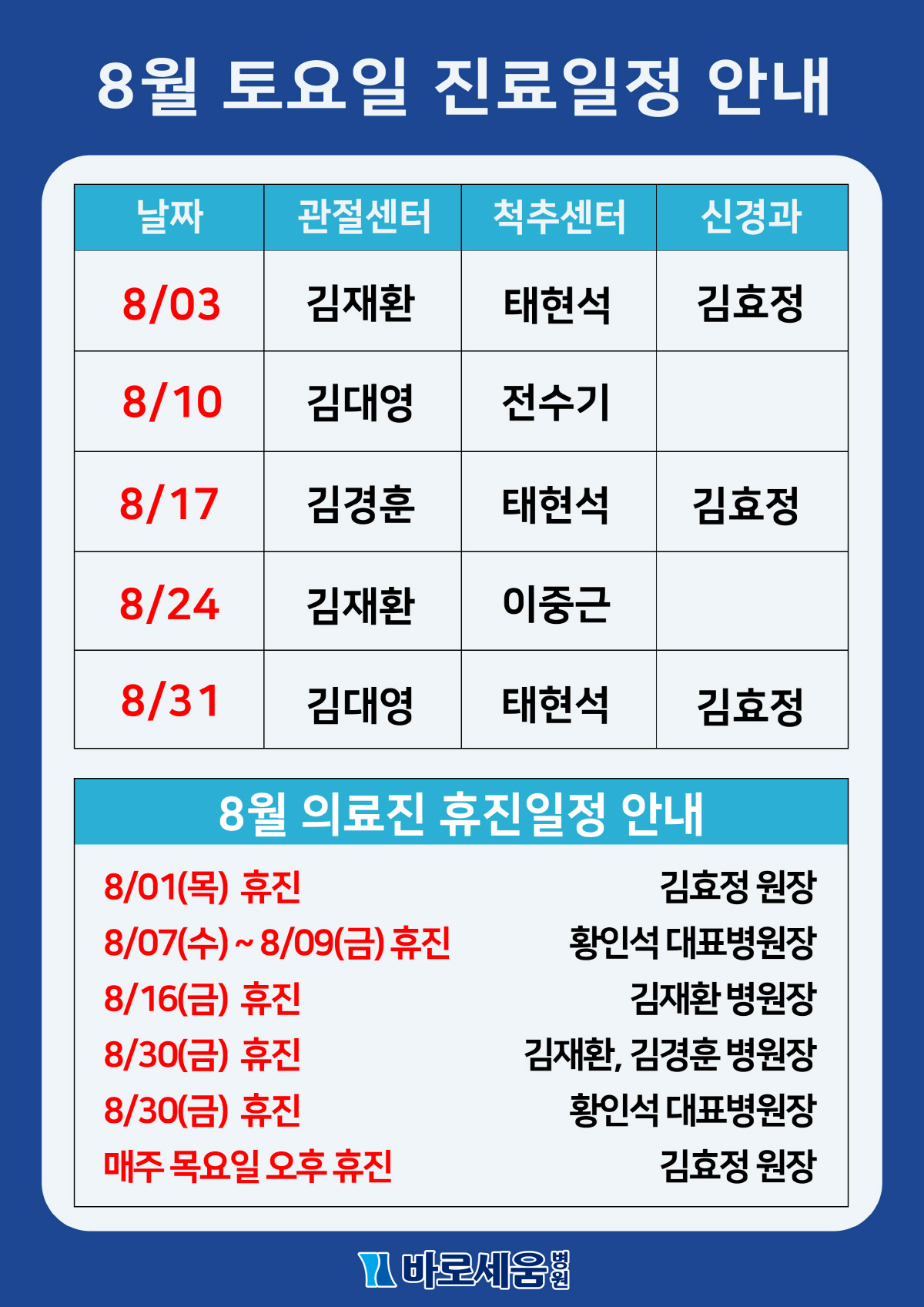 8월 토요일 진료일정 안내

| 날짜 | 관절센터 | 척추센터 | 신경과 |
|---|---|---|---|
| 8/03 | 김재환 | 태현석 | 김효정 |
| 8/10 | 김대영 | 전수기 | |
| 8/17 | 김경훈 | 태현석 | 김효정 |
| 8/24 | 김재환 | 이중근 | |
| 8/31 | 김대영 | 태현석 | 김효정 |

8월 의료진 휴진일정 안내

8/01(목) 휴진 김효정 원장
8/07(수) ~ 8/09(금) 휴진 황인석 대표병원장
8/16(금) 휴진 김재환 병원장
8/30(금) 휴진 김재환, 김경훈 병원장
8/30(금) 휴진 황인석 대표병원장
매주 목요일 오후 휴진 김효정 원장

바로세움병원